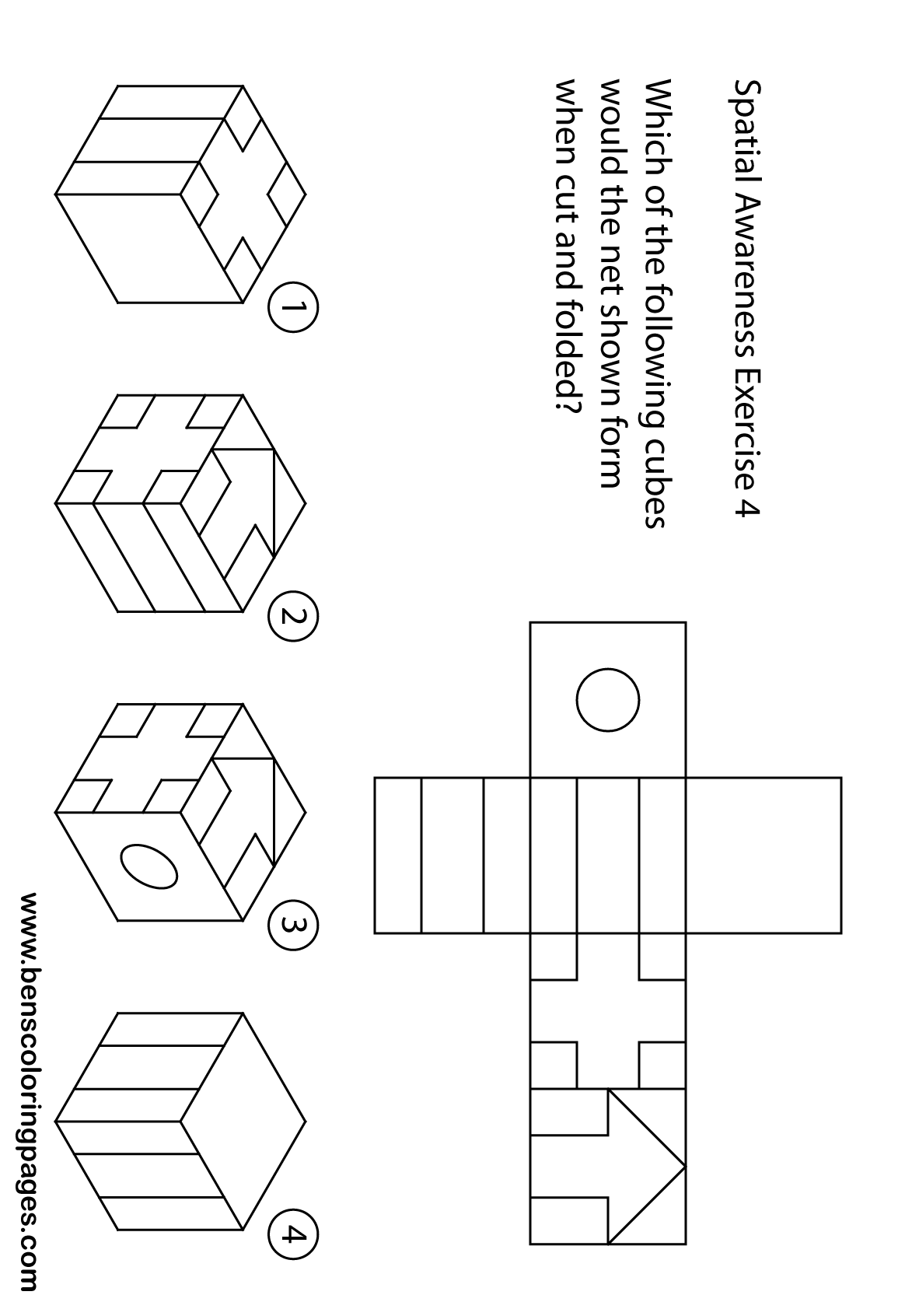 Spatial Awareness Exercise 4

Which of the following cubes would the net shown form when cut and folded?

1

2

3

4

www.benscoloringpages.com